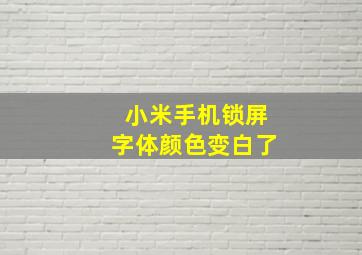 小米手机锁屏
字体颜色变白了